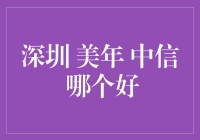 深圳 美年 中信
哪个好